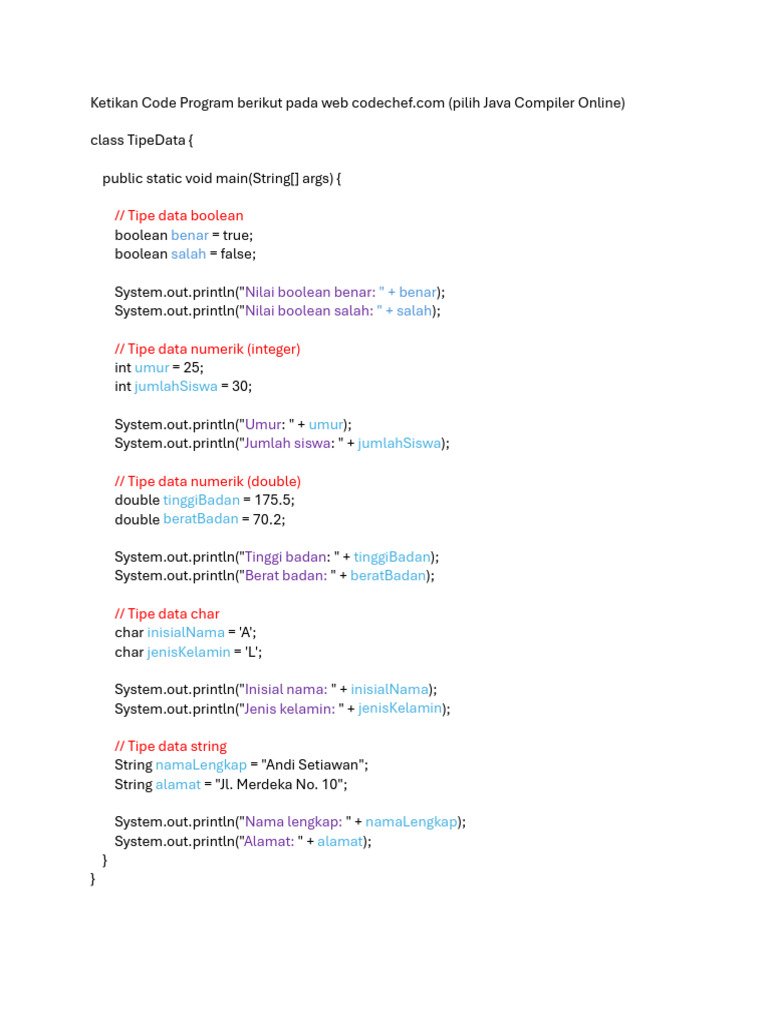 Ketikan Code Program berikut pada web codechef.com (pilih Java Compiler Online)

class TipeData {

public static void main(String[] args) {

// Tipe data boolean
boolean benar = true;
boolean salah = false;

System.out.println("Nilai boolean benar: " + benar);
System.out.println("Nilai boolean salah: " + salah);

// Tipe data numerik (integer)
int umur = 25;
int jumlahSiswa = 30;

System.out.println("Umur: " + umur);
System.out.println("Jumlah siswa: " + jumlahSiswa);

// Tipe data numerik (double)
double tinggiBadan = 175.5;
double beratBadan = 70.2;

System.out.println("Tinggi badan: " + tinggiBadan);
System.out.println("Berat badan: " + beratBadan);

// Tipe data char
char inisialNama = 'A';
char jenisKelamin = 'L';

System.out.println("Inisial nama: " + inisialNama);
System.out.println("Jenis kelamin: " + jenisKelamin);

// Tipe data string
String namaLengkap = "Andi Setiawan";
String alamat = "Jl. Merdeka No. 10";

System.out.println("Nama lengkap: " + namaLengkap);
System.out.println("Alamat: " + alamat);
}
}